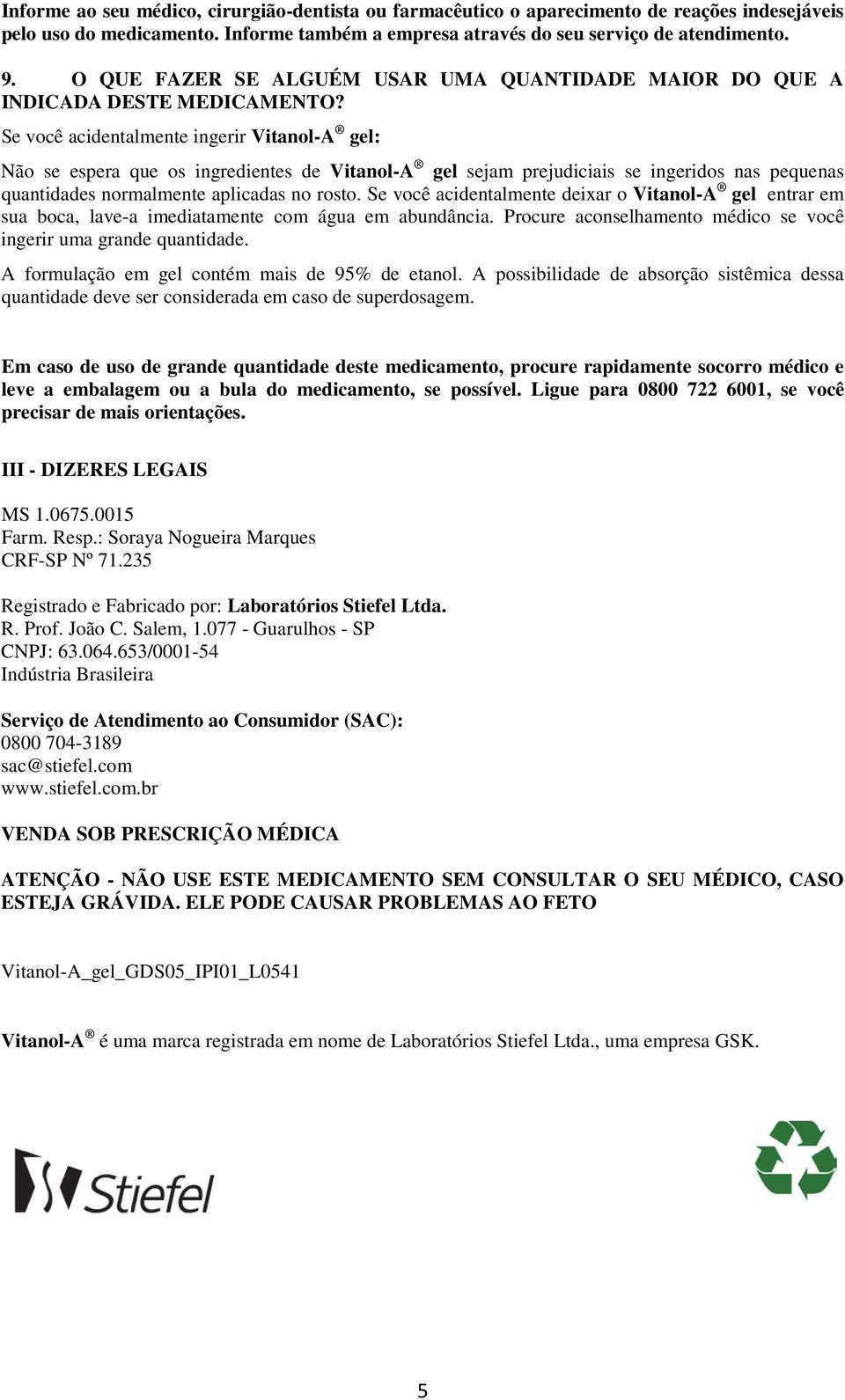 Informe ao seu médico, cirurgião-dentista ou farmacêutico o aparecimento de reações indesejáveis pelo uso do medicamento. Informe também a empresa através do seu serviço de atendimento.

9. O QUE FAZER SE ALGUÉM USAR UMA QUANTIDADE MAIOR DO QUE A INDICADA DESTE MEDICAMENTO?
Se você acidentalmente ingerir Vitanol-A® gel:

Não se espera que os ingredientes de Vitanol-A® gel sejam prejudiciais se ingeridos nas pequenas quantidades normalmente aplicadas no rosto. Se você acidentalmente deixar o Vitanol-A® gel entrar em sua boca, lave-a imediatamente com água em abundância. Procure aconselhamento médico se você ingerir uma grande quantidade.

A formulação em gel contém mais de 95% de etanol. A possibilidade de absorção sistêmica dessa quantidade deve ser considerada em caso de superdosagem.

Em caso de uso de grande quantidade deste medicamento, procure rapidamente socorro médico e leve a embalagem ou a bula do medicamento, se possível. Ligue para 0800 722 6001, se você precisar de mais orientações.

III - DIZERES LEGAIS

MS 1.0675.0015
Farm. Resp.: Soraya Nogueira Marques
CRF-SP Nº 71.235

Registrado e Fabricado por: Laboratórios Stiefel Ltda.
R. Prof. João C. Salem, 1.077 - Guarulhos - SP
CNPJ: 63.064.653/0001-54
Indústria Brasileira

Serviço de Atendimento ao Consumidor (SAC):
0800 704-3189
sac@stiefel.com
www.stiefel.com.br

VENDA SOB PRESCRIÇÃO MÉDICA

ATENÇÃO - NÃO USE ESTE MEDICAMENTO SEM CONSULTAR O SEU MÉDICO, CASO ESTEJA GRÁVIDA. ELE PODE CAUSAR PROBLEMAS AO FETO

Vitanol-A_gel_GDS05_IPI01_L0541

Vitanol-A® é uma marca registrada em nome de Laboratórios Stiefel Ltda., uma empresa GSK.

Stiefel

5